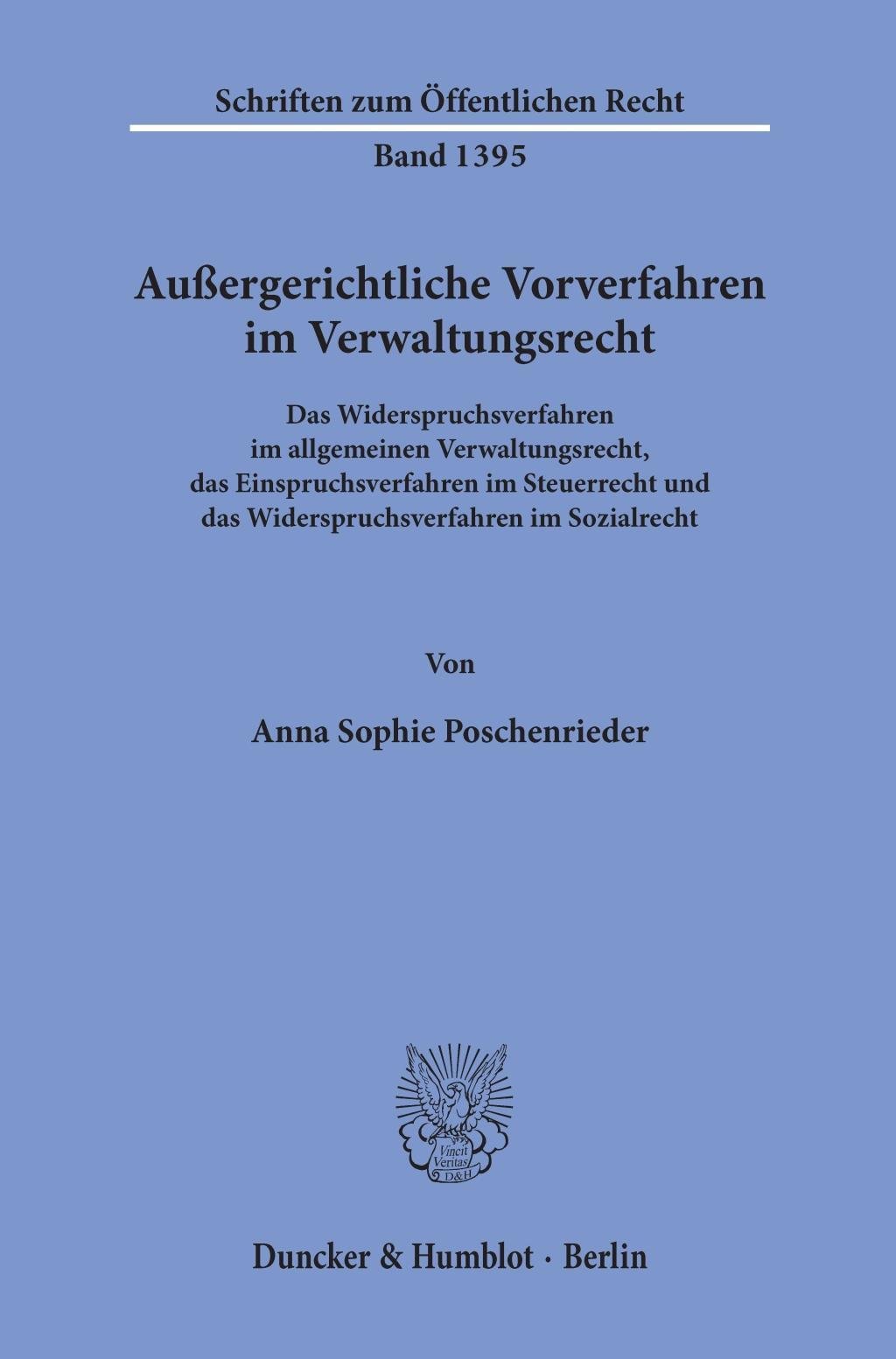 Schriften zum Öffentlichen Recht

Band 1395

Außergerichtliche Vorverfahren im Verwaltungsrecht

Das Widerspruchsverfahren
im allgemeinen Verwaltungsrecht,
das Einspruchsverfahren im Steuerrecht und
das Widerspruchsverfahren im Sozialrecht

Von

Anna Sophie Poschenrieder

Vincit Veritas D&H

Duncker & Humblot · Berlin